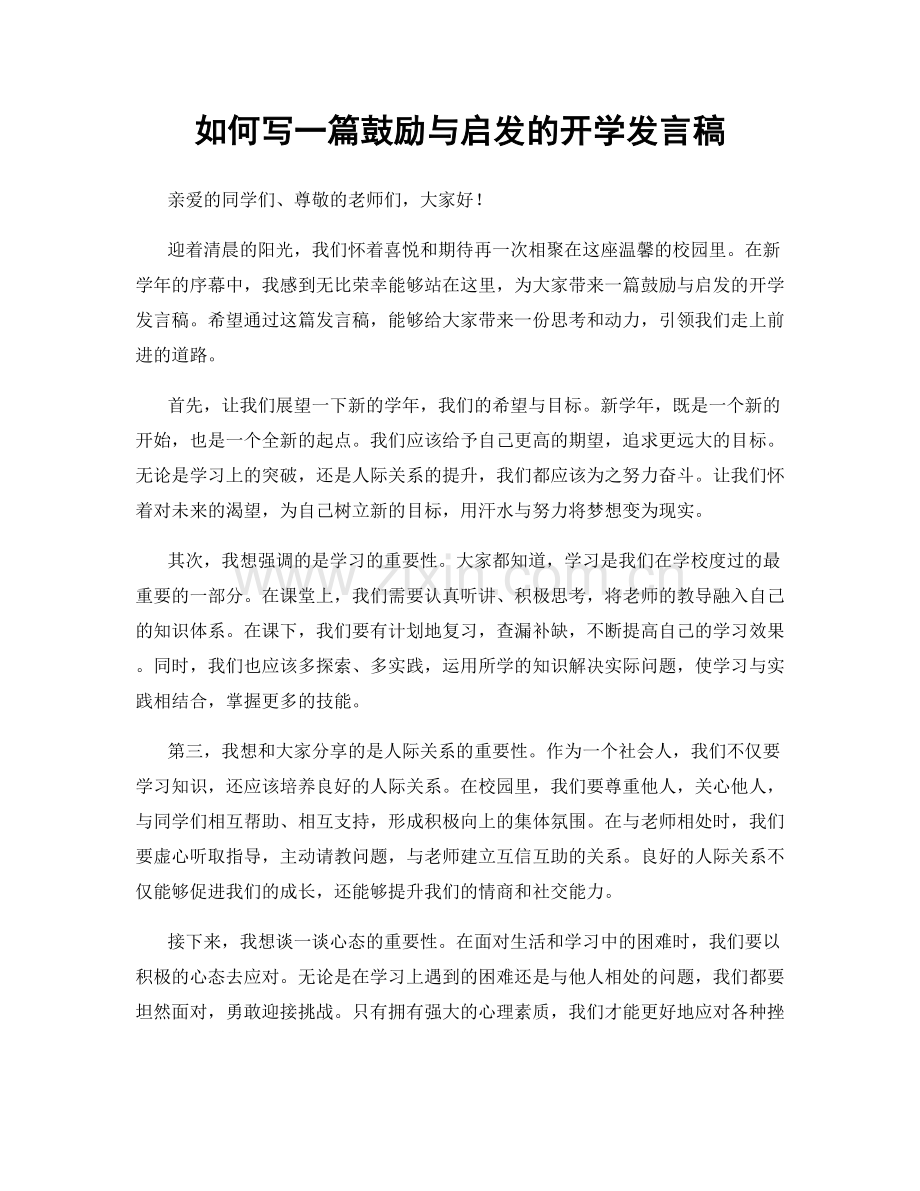 如何写一篇鼓励与启发的开学发言稿

亲爱的同学们、尊敬的老师们，大家好！

迎着清晨的阳光，我们怀着喜悦和期待再一次相聚在这座温馨的校园里。在新学年的序幕中，我感到无比荣幸能够站在这里，为大家带来一篇鼓励与启发的开学发言稿。希望通过这篇发言稿，能够给大家带来一份思考和动力，引领我们走上前进的道路。

首先，让我们展望一下新的学年，我们的希望与目标。新学年，既是一个新的开始，也是一个全新的起点。我们应该给予自己更高的期望，追求更远大的目标。无论是学习上的突破，还是人际关系的提升，我们都应该为之努力奋斗。让我们怀着对未来的渴望，为自己树立新的目标，用汗水与努力将梦想变为现实。

其次，我想强调的是学习的重要性。大家都知道，学习是我们在学校度过的最重要的一部分。在课堂上，我们需要认真听讲、积极思考，将老师的教导融入自己的知识体系。在课下，我们要有计划地复习，查漏补缺，不断提高自己的学习效果。同时，我们也应该多探索、多实践，运用所学的知识解决实际问题，使学习与实践相结合，掌握更多的技能。

第三，我想和大家分享的是人际关系的重要性。作为一个社会人，我们不仅要学习知识，还应该培养良好的人际关系。在校园里，我们要尊重他人，关心他人，与同学们相互帮助、相互支持，形成积极向上的集体氛围。在与老师相处时，我们要虚心听取指导，主动请教问题，与老师建立互信互助的关系。良好的人际关系不仅能够促进我们的成长，还能够提升我们的情商和社交能力。

接下来，我想谈一谈心态的重要性。在面对生活和学习中的困难时，我们要以积极的心态去应对。无论是在学习上遇到的困难还是与他人相处的问题，我们都要坦然面对，勇敢迎接挑战。只有拥有强大的心理素质，我们才能更好地应对各种挫

www.zixin.com.cn